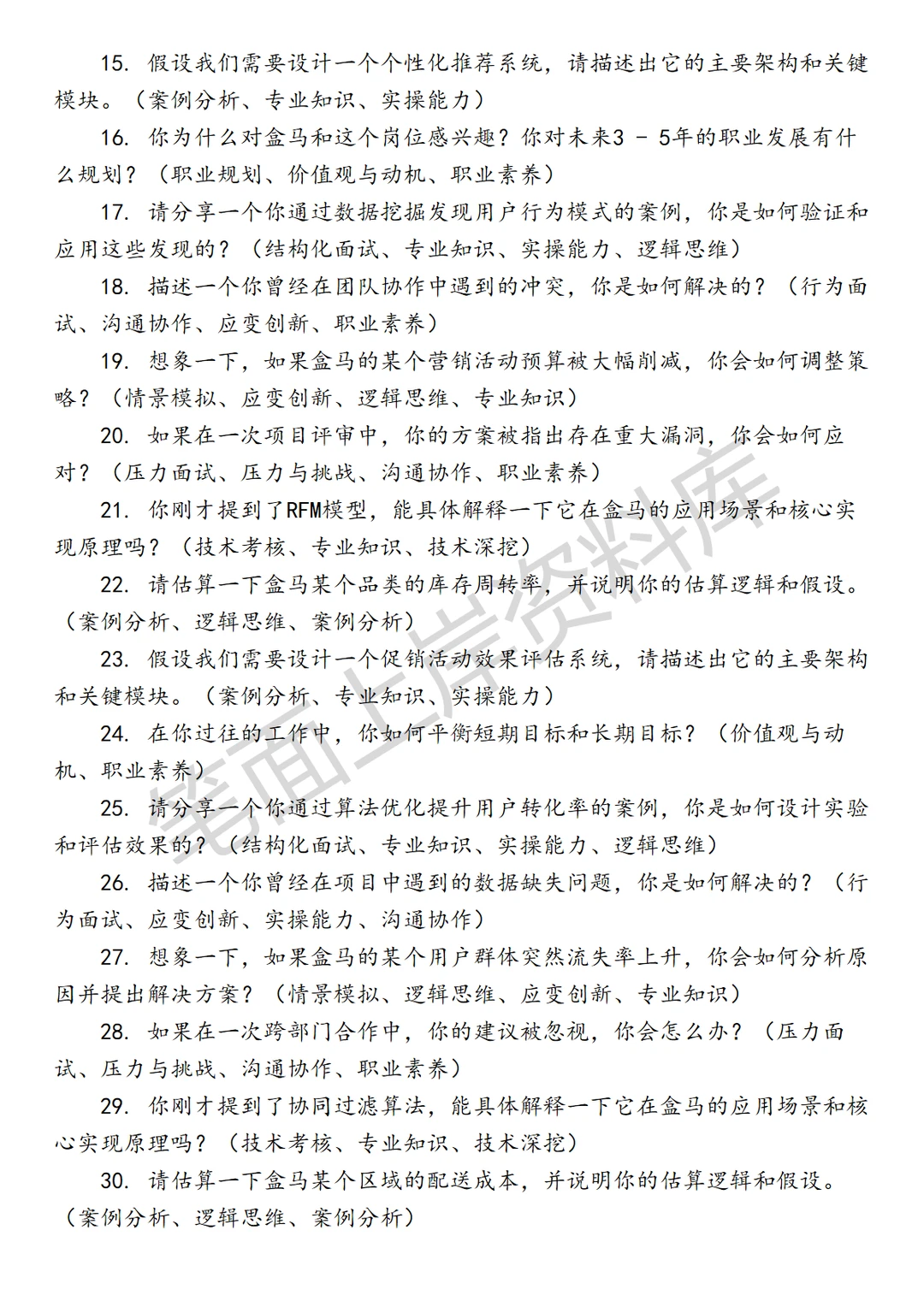 15. 假设我们需要设计一个个性化推荐系统，请描述出它的主要架构和关键模块。（案例分析、专业知识、实操能力）

16. 你为什么对盒马和这个岗位感兴趣？你对未来3 - 5年的职业发展有什么规划？（职业规划、价值观与动机、职业素养）

17. 请分享一个你通过数据挖掘发现用户行为模式的案例，你是如何验证和应用这些发现的？（结构化面试、专业知识、实操能力、逻辑思维）

18. 描述一个你曾经在团队协作中遇到的冲突，你是如何解决的？（行为面试、沟通协作、应变创新、职业素养）

19. 想象一下，如果盒马的某个营销活动预算被大幅削减，你会如何调整策略？（情景模拟、应变创新、逻辑思维、专业知识）

20. 如果在一次项目评审中，你的方案被指出存在重大漏洞，你会如何应对？（压力面试、压力与挑战、沟通协作、职业素养）

21. 你刚才提到了RFM模型，能具体解释一下它在盒马的应用场景和核心实现原理吗？（技术考核、专业知识、技术深挖）

22. 请估算一下盒马某个品类的库存周转率，并说明你的估算逻辑和假设。（案例分析、逻辑思维、案例分析）

23. 假设我们需要设计一个促销活动效果评估系统，请描述出它的主要架构和关键模块。（案例分析、专业知识、实操能力）

24. 在你过往的工作中，你如何平衡短期目标和长期目标？（价值观与动机、职业素养）

25. 请分享一个你通过算法优化提升用户转化率的案例，你是如何设计实验和评估效果的？（结构化面试、专业知识、实操能力、逻辑思维）

26. 描述一个你曾经在项目中遇到的数据缺失问题，你是如何解决的？（行为面试、应变创新、实操能力、沟通协作）

27. 想象一下，如果盒马的某个用户群体突然流失率上升，你会如何分析原因并提出解决方案？（情景模拟、逻辑思维、应变创新、专业知识）

28. 如果在一次跨部门合作中，你的建议被忽视，你会怎么办？（压力面试、压力与挑战、沟通协作、职业素养）

29. 你刚才提到了协同过滤算法，能具体解释一下它在盒马的应用场景和核心实现原理吗？（技术考核、专业知识、技术深挖）

30. 请估算一下盒马某个区域的配送成本，并说明你的估算逻辑和假设。（案例分析、逻辑思维、案例分析）

笔面上岸资料库